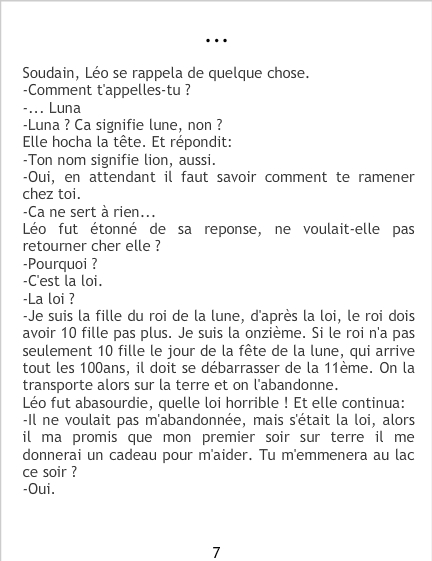 ...

Soudain, Léo se rappela de quelque chose.
-Comment t'appelles-tu ?
-... Luna
-Luna ? Ca signifie lune, non ?
Elle hocha la tête. Et répondit:
-Ton nom signifie lion, aussi.
-Oui, en attendant il faut savoir comment te ramener chez toi.
-Ca ne sert à rien...
Léo fut étonné de sa reponse, ne voulait-elle pas retourner cher elle ?
-Pourquoi ?
-C'est la loi.
-La loi ?
-Je suis la fille du roi de la lune, d'après la loi, le roi dois avoir 10 fille pas plus. Je suis la onzième. Si le roi n'a pas seulement 10 fille le jour de la fête de la lune, qui arrive tout les 100ans, il doit se débarrasser de la 11ème. On la transporte alors sur la terre et on l'abandonne.
Léo fut abasourdie, quelle loi horrible ! Et elle continua:
-Il ne voulait pas m'abandonnée, mais s'était la loi, alors il ma promis que mon premier soir sur terre il me donnerai un cadeau pour m'aider. Tu m'emmenera au lac ce soir ?
-Oui.

7